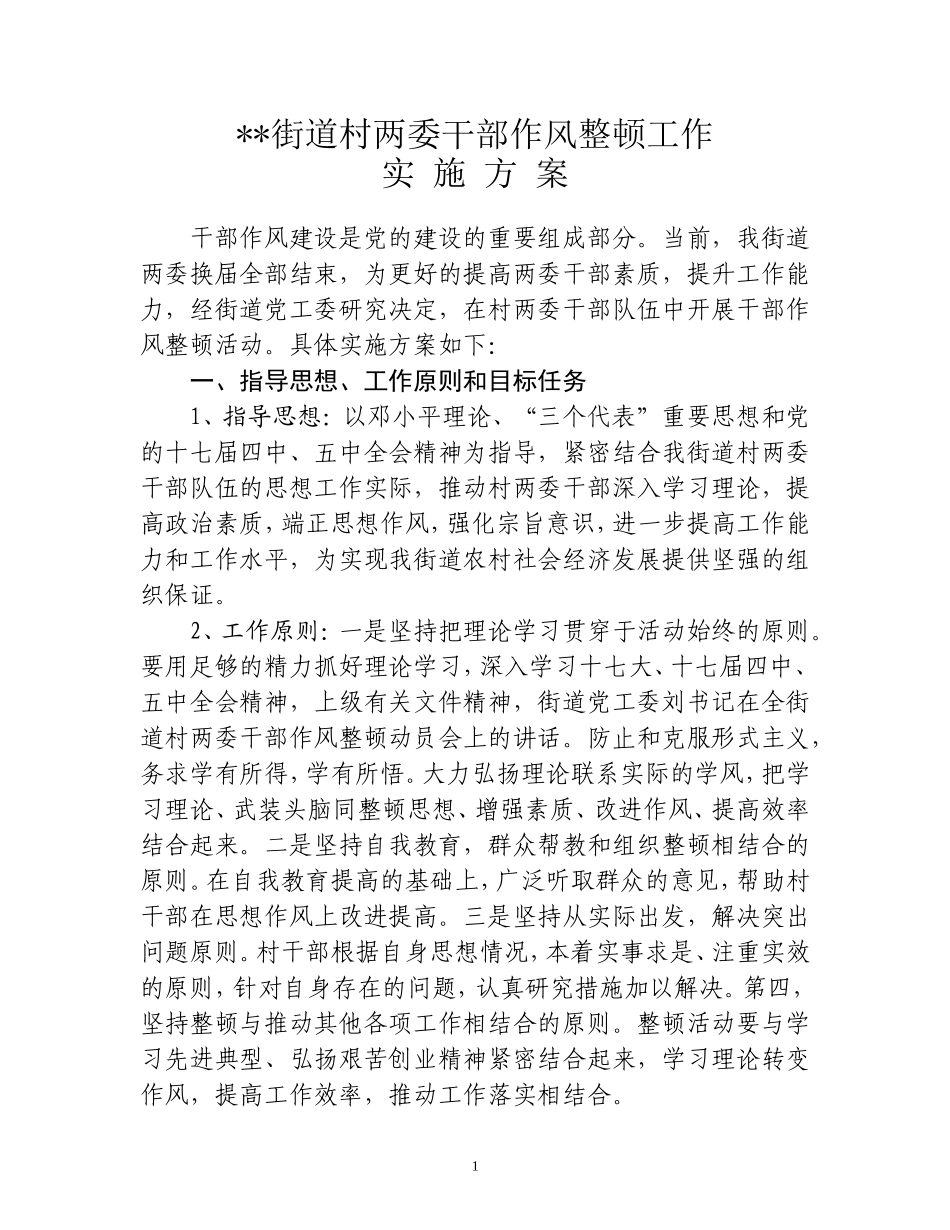 **街道村两委干部作风整顿工作
实 施 方 案

干部作风建设是党的建设的重要组成部分。当前，我街道两委换届全部结束，为更好的提高两委干部素质，提升工作能力，经街道党工委研究决定，在村两委干部队伍中开展干部作风整顿活动。具体实施方案如下：

一、指导思想、工作原则和目标任务

1、指导思想：以邓小平理论、“三个代表”重要思想和党的十七届四中、五中全会精神为指导，紧密结合我街道村两委干部队伍的思想工作实际，推动村两委干部深入学习理论，提高政治素质，端正思想作风，强化宗旨意识，进一步提高工作能力和工作水平，为实现我街道农村社会经济发展提供坚强的组织保证。

2、工作原则：一是坚持把理论学习贯穿于活动始终的原则。要用足够的精力抓好理论学习，深入学习十七大、十七届四中、五中全会精神，上级有关文件精神，街道党工委刘书记在全街道村两委干部作风整顿动员会上的讲话。防止和克服形式主义，务求学有所得，学有所悟。大力弘扬理论联系实际的学风，把学习理论、武装头脑同整顿思想、增强素质、改进作风、提高效率结合起来。二是坚持自我教育，群众帮教和组织整顿相结合的原则。在自我教育提高的基础上，广泛听取群众的意见，帮助村干部在思想作风上改进提高。三是坚持从实际出发，解决突出问题原则。村干部根据自身思想情况，本着实事求是、注重实效的原则，针对自身存在的问题，认真研究措施加以解决。第四，坚持整顿与推动其他各项工作相结合的原则。整顿活动要与学习先进典型、弘扬艰苦创业精神紧密结合起来，学习理论转变作风，提高工作效率，推动工作落实相结合。

1